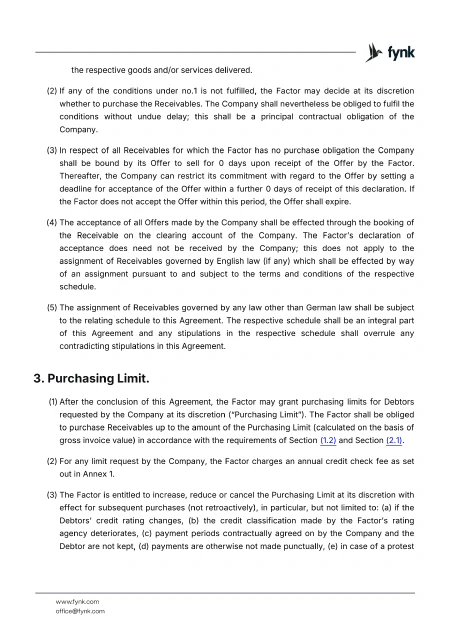 fynk

the respective goods and/or services delivered.

(2) If any of the conditions under no.1 is not fulfilled, the Factor may decide at its discretion whether to purchase the Receivables. The Company shall nevertheless be obliged to fulfil the conditions without undue delay; this shall be a principal contractual obligation of the Company.

(3) In respect of all Receivables for which the Factor has no purchase obligation the Company shall be bound by its Offer to sell for 0 days upon receipt of the Offer by the Factor. Thereafter, the Company can restrict its commitment with regard to the Offer by setting a deadline for acceptance of the Offer within a further 0 days of receipt of this declaration. If the Factor does not accept the Offer within this period, the Offer shall expire.

(4) The acceptance of all Offers made by the Company shall be effected through the booking of the Receivable on the clearing account of the Company. The Factor's declaration of acceptance does need not be received by the Company; this does not apply to the assignment of Receivables governed by English law (if any) which shall be effected by way of an assignment pursuant to and subject to the terms and conditions of the respective schedule.

(5) The assignment of Receivables governed by any law other than German law shall be subject to the relating schedule to this Agreement. The respective schedule shall be an integral part of this Agreement and any stipulations in the respective schedule shall overrule any contradicting stipulations in this Agreement.

3. Purchasing Limit.

(1) After the conclusion of this Agreement, the Factor may grant purchasing limits for Debtors requested by the Company at its discretion ("Purchasing Limit"). The Factor shall be obliged to purchase Receivables up to the amount of the Purchasing Limit (calculated on the basis of gross invoice value) in accordance with the requirements of Section (1.2) and Section (2.1).

(2) For any limit request by the Company, the Factor charges an annual credit check fee as set out in Annex 1.

(3) The Factor is entitled to increase, reduce or cancel the Purchasing Limit at its discretion with effect for subsequent purchases (not retroactively), in particular, but not limited to: (a) if the Debtors' credit rating changes, (b) the credit classification made by the Factor's rating agency deteriorates, (c) payment periods contractually agreed on by the Company and the Debtor are not kept, (d) payments are otherwise not made punctually, (e) in case of a protest

www.fynk.com
office@fynk.com